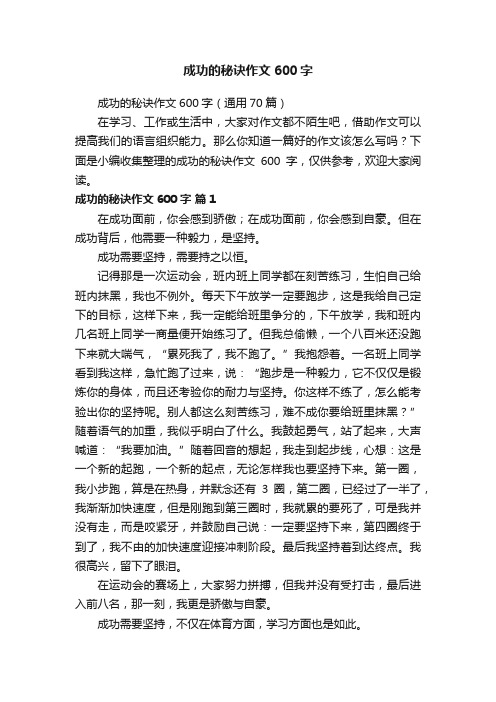 成功的秘诀作文 600 字

成功的秘诀作文 600 字（通用 70 篇）

在学习、工作或生活中，大家对作文都不陌生吧，借助作文可以提高我们的语言组织能力。那么你知道一篇好的作文该怎么写吗？下面是小编收集整理的成功的秘诀作文 600 字，仅供参考，欢迎大家阅读。

成功的秘诀作文 600 字 篇 1

在成功面前，你会感到骄傲；在成功面前，你会感到自豪。但在成功背后，他需要一种毅力，是坚持。

成功需要坚持，需要持之以恒。

记得那是一次运动会，班内班上同学都在刻苦练习，生怕自己给班内抹黑，我也不例外。每天下午放学一定要跑步，这是我给自己定下的目标，这样下来，我一定能给班里争分的，下午放学，我和班内几名班上同学一商量便开始练习了。但我总偷懒，一个八百米还没跑下来就大喘气，“累死我了，我不跑了。”我抱怨着。一名班上同学看到我这样，急忙跑了过来，说：“跑步是一种毅力，它不仅仅是锻炼你的身体，而且还考验你的耐力与坚持。你这样不练了，怎么能考验出你的坚持呢。别人都这么刻苦练习，难不成你要给班里抹黑？”随着语气的加重，我似乎明白了什么。我鼓起勇气，站了起来，大声喊道：“我要加油。”随着回音的想起，我走到起步线，心想：这是一个新的起跑，一个新的起点，无论怎样我也要坚持下来。第一圈，我小步跑，算是在热身，并默念还有 3 圈，第二圈，已经过了一半了，我渐渐加快速度，但是刚跑到第三圈时，我就累的要死了，可是我并没有走，而是咬紧牙，并鼓励自己说：一定要坚持下来，第四圈终于到了，我不由的加快速度迎接冲刺阶段。最后我坚持着到达终点。我很高兴，留下了眼泪。

在运动会的赛场上，大家努力拼搏，但我并没有受打击，最后进入前八名，那一刻，我更是骄傲与自豪。

成功需要坚持，不仅在体育方面，学习方面也是如此。